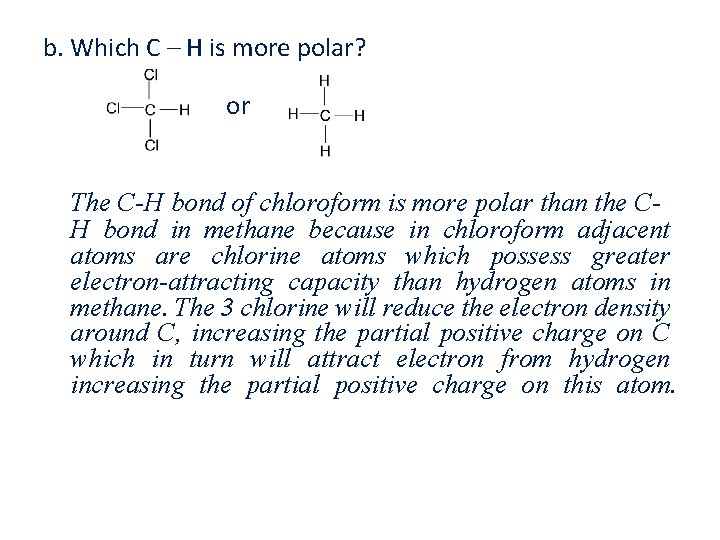 b. Which C – H is more polar?

Cl
Cl—C—H
Cl

or

H
H—C—H
H

The C-H bond of chloroform is more polar than the C-H bond in methane because in chloroform adjacent atoms are chlorine atoms which possess greater electron-attracting capacity than hydrogen atoms in methane. The 3 chlorine will reduce the electron density around C, increasing the partial positive charge on C which in turn will attract electron from hydrogen increasing the partial positive charge on this atom.